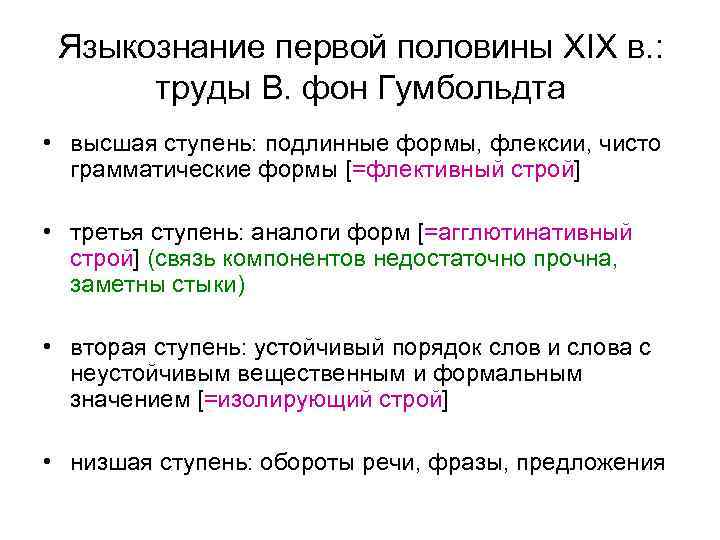 Языкознание первой половины XIX в.: труды В. фон Гумбольдта

• высшая ступень: подлинные формы, флексии, чисто грамматические формы [=флективный строй]

• третья ступень: аналоги форм [=агглютинативный строй] (связь компонентов недостаточно прочна, заметны стыки)

• вторая ступень: устойчивый порядок слов и слова с неустойчивым вещественным и формальным значением [=изолирующий строй]

• низшая ступень: обороты речи, фразы, предложения